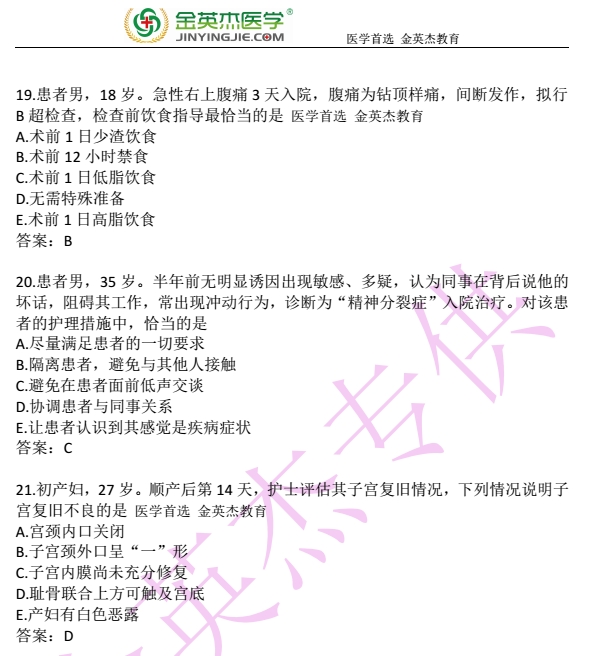 金英杰医学®
JINYINGJIE.COM
医学首选 金英杰教育

19.患者男，18 岁。急性右上腹痛 3 天入院，腹痛为钻顶样痛，间断发作，拟行 B 超检查，检查前饮食指导最恰当的是 医学首选 金英杰教育
A.术前 1 日少渣饮食
B.术前 12 小时禁食
C.术前 1 日低脂饮食
D.无需特殊准备
E.术前 1 日高脂饮食
答案：B

20.患者男，35 岁。半年前无明显诱因出现敏感、多疑，认为同事在背后说他的坏话，阻碍其工作，常出现冲动行为，诊断为“精神分裂症”入院治疗。对该患者的护理措施中，恰当的是
A.尽量满足患者的一切要求
B.隔离患者，避免与其他人接触
C.避免在患者面前低声交谈
D.协调患者与同事关系
E.让患者认识到其感觉是疾病症状
答案：C

21.初产妇，27 岁。顺产后第 14 天，护士评估其子宫复旧情况，下列情况说明子宫复旧不良的是 医学首选 金英杰教育
A.宫颈内口关闭
B.子宫颈外口呈“一”形
C.子宫内膜尚未充分修复
D.耻骨联合上方可触及宫底
E.产妇有白色恶露
答案：D

金英杰专供